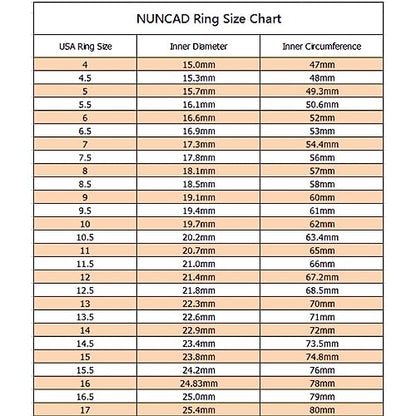 NUNCAD Ring Size Chart

| USA Ring Size | Inner Diameter | Inner Circumference |
|---|---|---|
| 4 | 15.0mm | 47mm |
| 4.5 | 15.3mm | 48mm |
| 5 | 15.7mm | 49.3mm |
| 5.5 | 16.1mm | 50.6mm |
| 6 | 16.6mm | 52mm |
| 6.5 | 16.9mm | 53mm |
| 7 | 17.3mm | 54.4mm |
| 7.5 | 17.8mm | 56mm |
| 8 | 18.1mm | 57mm |
| 8.5 | 18.5mm | 58mm |
| 9 | 19.1mm | 60mm |
| 9.5 | 19.4mm | 61mm |
| 10 | 19.7mm | 62mm |
| 10.5 | 20.2mm | 63.4mm |
| 11 | 20.7mm | 65mm |
| 11.5 | 21.0mm | 66mm |
| 12 | 21.4mm | 67.2mm |
| 12.5 | 21.8mm | 68.5mm |
| 13 | 22.3mm | 70mm |
| 13.5 | 22.6mm | 71mm |
| 14 | 22.9mm | 72mm |
| 14.5 | 23.4mm | 73.5mm |
| 15 | 23.8mm | 74.8mm |
| 15.5 | 24.2mm | 76mm |
| 16 | 24.83mm | 78mm |
| 16.5 | 25.0mm | 79mm |
| 17 | 25.4mm | 80mm |